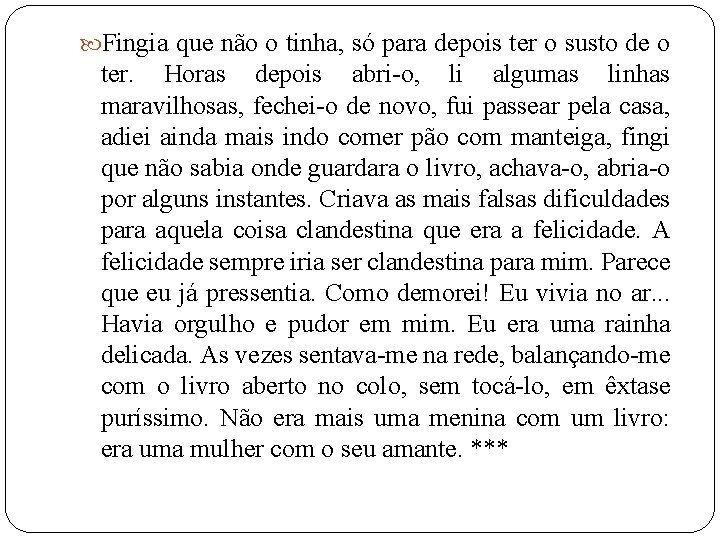 Fingia que não o tinha, só para depois ter o susto de o ter. Horas depois abri-o, li algumas linhas maravilhosas, fechei-o de novo, fui passear pela casa, adiei ainda mais indo comer pão com manteiga, fingi que não sabia onde guardara o livro, achava-o, abria-o por alguns instantes. Criava as mais falsas dificuldades para aquela coisa clandestina que era a felicidade. A felicidade sempre iria ser clandestina para mim. Parece que eu já pressentia. Como demorei! Eu vivia no ar... Havia orgulho e pudor em mim. Eu era uma rainha delicada. As vezes sentava-me na rede, balançando-me com o livro aberto no colo, sem tocá-lo, em êxtase puríssimo. Não era mais uma menina com um livro: era uma mulher com o seu amante. ***